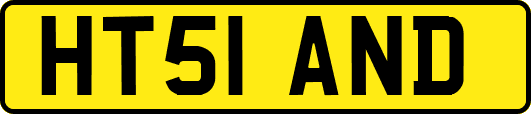 HT51 AND